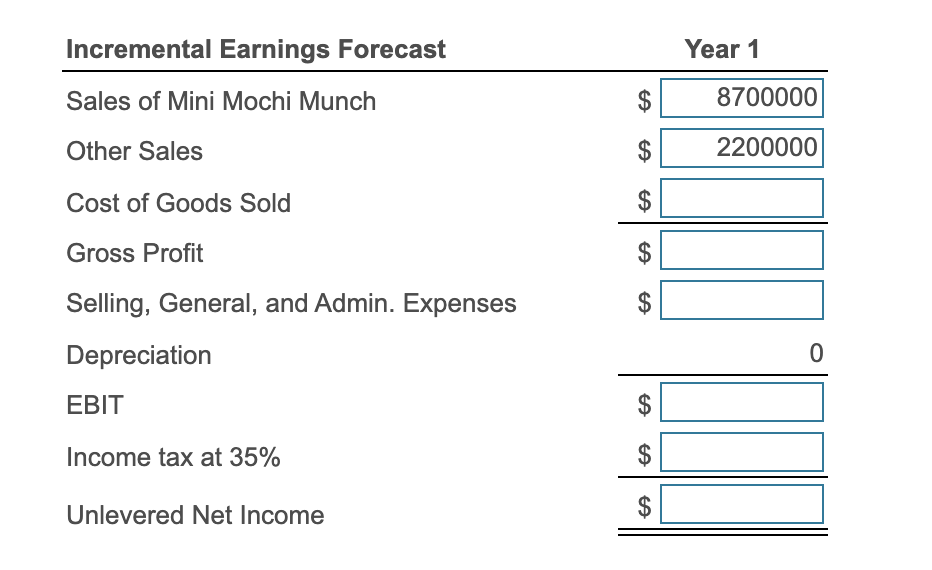 | Incremental Earnings Forecast | Year 1 |
|---|---|
| Sales of Mini Mochi Munch | \$ 8700000 |
| Other Sales | \$ 2200000 |
| Cost of Goods Sold | \$ |
| Gross Profit | \$ |
| Selling, General, and Admin. Expenses | \$ |
| Depreciation | 0 |
| EBIT | \$ |
| Income tax at 35% | \$ |
| Unlevered Net Income | \$ |